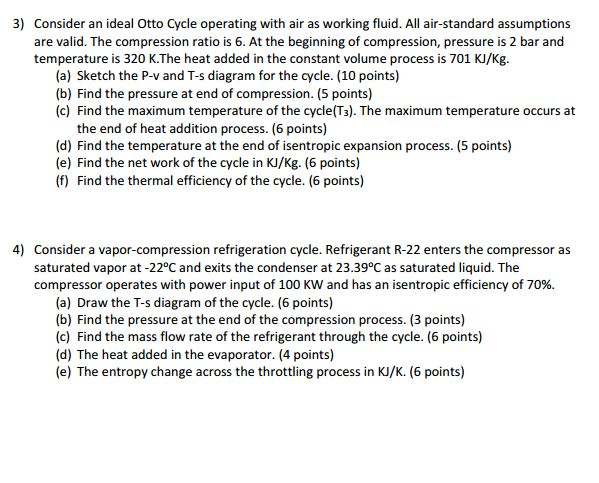 3) Consider an ideal Otto Cycle operating with air as working fluid. All air-standard assumptions are valid. The compression ratio is 6. At the beginning of compression, pressure is 2 bar and temperature is 320 K.The heat added in the constant volume process is 701 KJ/Kg.

(a) Sketch the P-v and T-s diagram for the cycle. (10 points)
(b) Find the pressure at end of compression. (5 points)
(c) Find the maximum temperature of the cycle($T_3$). The maximum temperature occurs at the end of heat addition process. (6 points)
(d) Find the temperature at the end of isentropic expansion process. (5 points)
(e) Find the net work of the cycle in KJ/Kg. (6 points)
(f) Find the thermal efficiency of the cycle. (6 points)

4) Consider a vapor-compression refrigeration cycle. Refrigerant R-22 enters the compressor as saturated vapor at -22°C and exits the condenser at 23.39°C as saturated liquid. The compressor operates with power input of 100 KW and has an isentropic efficiency of 70%.

(a) Draw the T-s diagram of the cycle. (6 points)
(b) Find the pressure at the end of the compression process. (3 points)
(c) Find the mass flow rate of the refrigerant through the cycle. (6 points)
(d) The heat added in the evaporator. (4 points)
(e) The entropy change across the throttling process in KJ/K. (6 points)